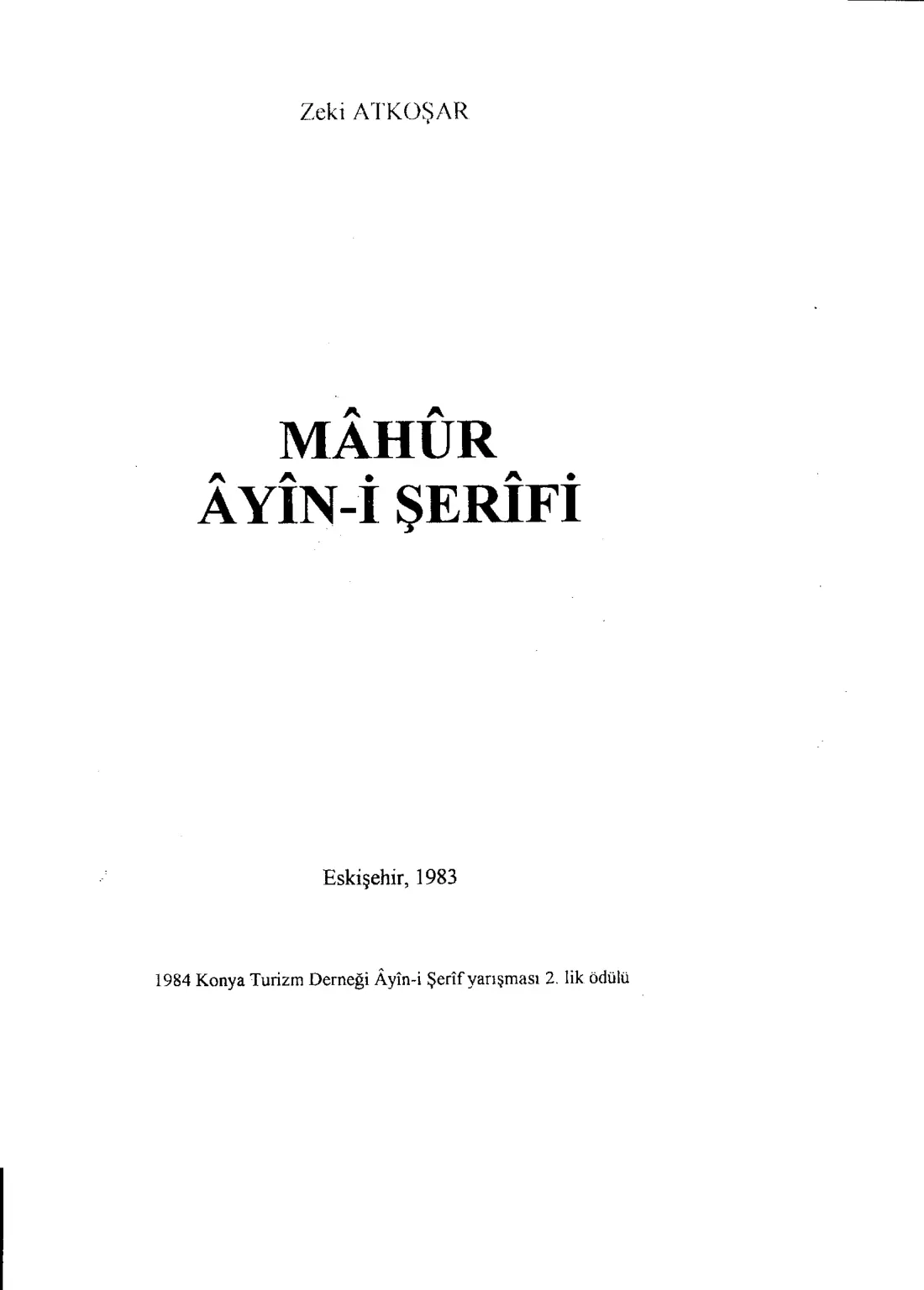 Zeki ATKOŞAR

MÂHÛR
ÂYÎN-İ ŞERÎFİ

Eskişehir, 1983

1984 Konya Turizm Derneği Âyîn-i Şerîf yarışması 2. lik ödülü